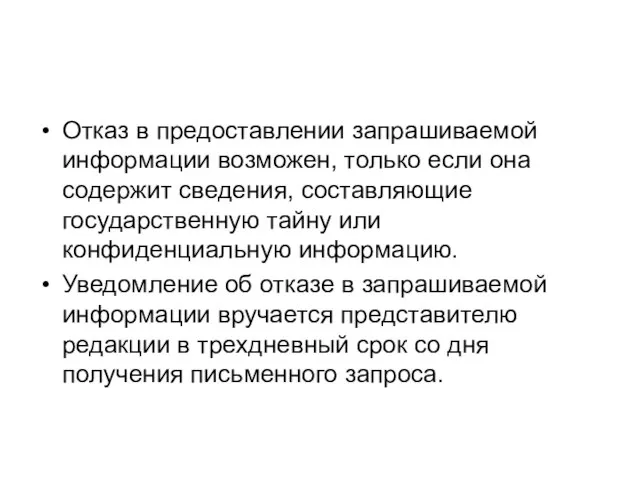 • Отказ в предоставлении запрашиваемой информации возможен, только если она содержит сведения, составляющие государственную тайну или конфиденциальную информацию.

• Уведомление об отказе в запрашиваемой информации вручается представителю редакции в трехдневный срок со дня получения письменного запроса.